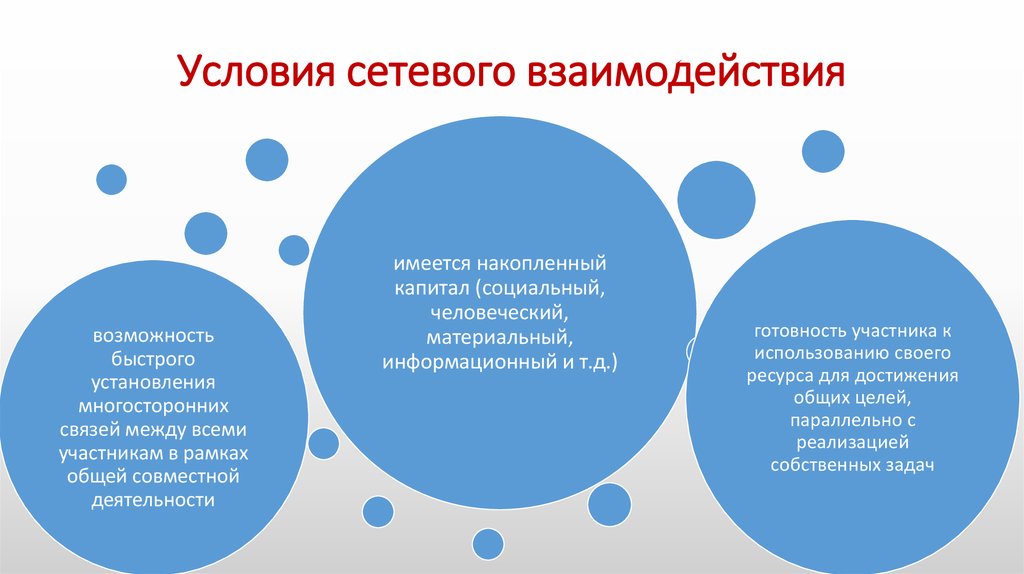 Условия сетевого взаимодействия

возможность быстрого установления многосторонних связей между всеми участникам в рамках общей совместной деятельности

имеется накопленный капитал (социальный, человеческий, материальный, информационный и т.д.)

готовность участника к использованию своего ресурса для достижения общих целей, параллельно с реализацией собственных задач